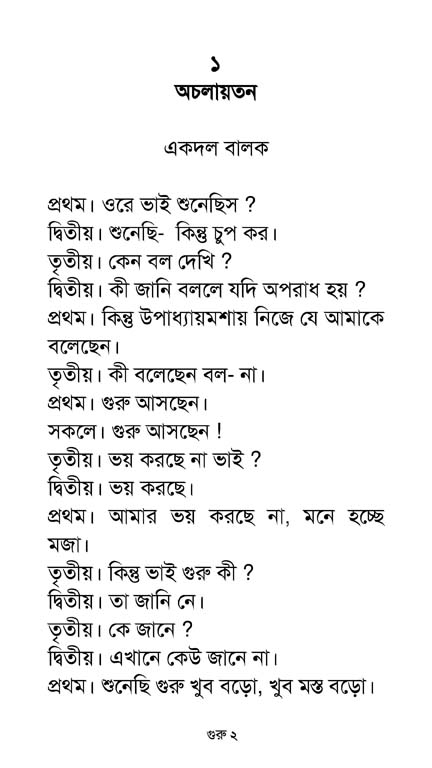 ১
অচলায়তন

একদল বালক

প্রথম। ওরে ভাই শুনেছিস ?
দ্বিতীয়। শুনেছি- কিন্তু চুপ কর।
তৃতীয়। কেন বল দেখি ?
দ্বিতীয়। কী জানি বললে যদি অপরাধ হয় ?
প্রথম। কিন্তু উপাধ্যায়মশায় নিজে যে আমাকে বলেছেন।
তৃতীয়। কী বলেছেন বল- না।
প্রথম। গুরু আসছেন।
সকলে। গুরু আসছেন !
তৃতীয়। ভয় করছে না ভাই ?
দ্বিতীয়। ভয় করছে।
প্রথম। আমার ভয় করছে না, মনে হচ্ছে মজা।
তৃতীয়। কিন্তু ভাই গুরু কী ?
দ্বিতীয়। তা জানি নে।
তৃতীয়। কে জানে ?
দ্বিতীয়। এখানে কেউ জানে না।
প্রথম। শুনেছি গুরু খুব বড়ো, খুব মস্ত বড়ো।

গুরু ২